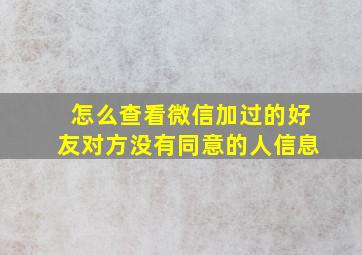 怎么查看微信加过的好友对方没有同意的人信息